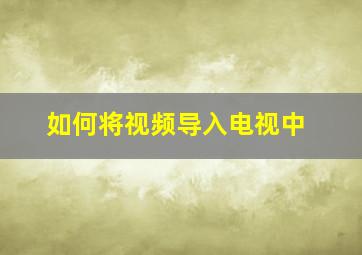 如何将视频导入电视中